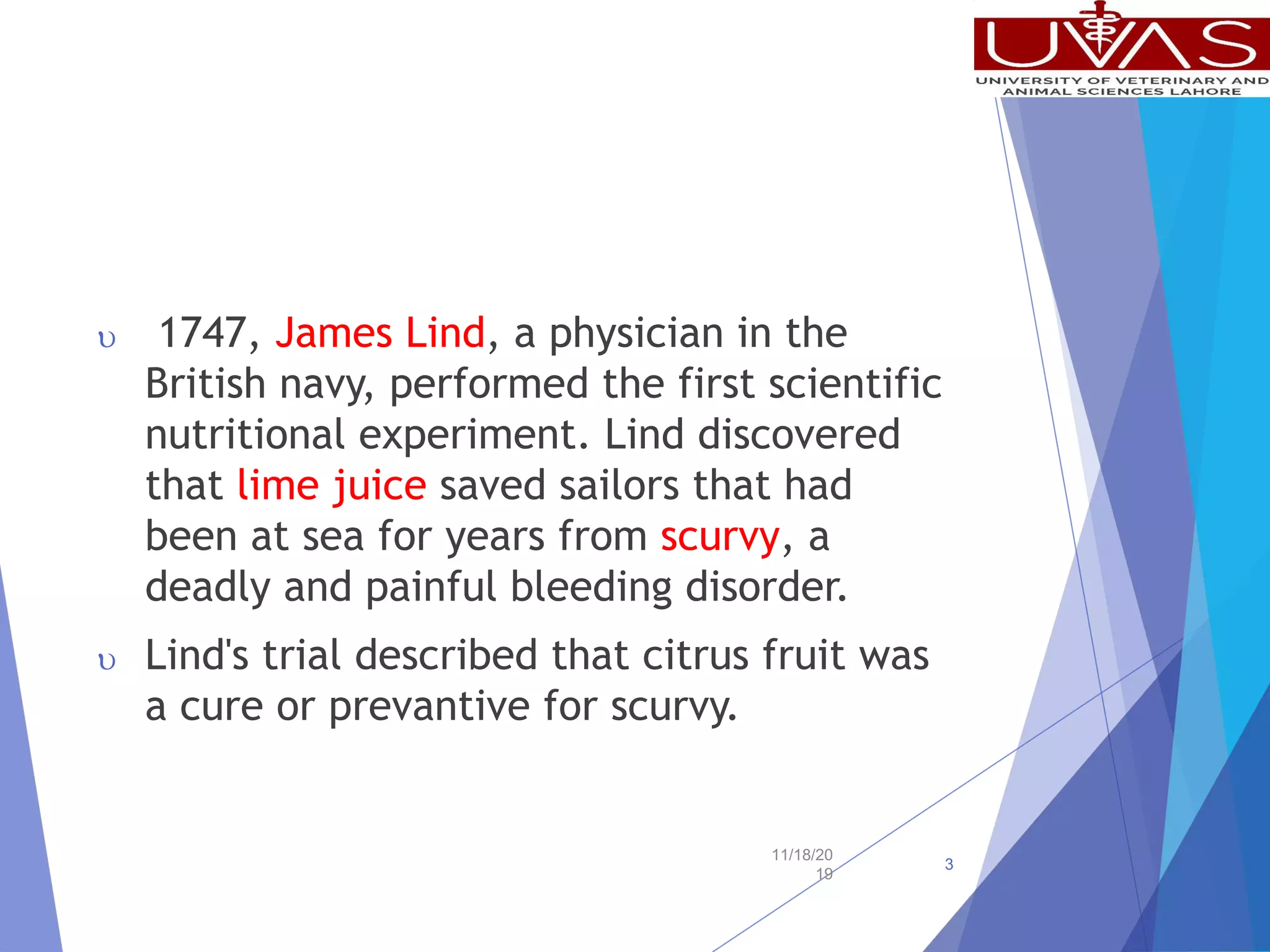 UVAS
UNIVERSITY OF VETERINARY AND ANIMAL SCIENCES LAHORE

υ 1747, James Lind, a physician in the British navy, performed the first scientific nutritional experiment. Lind discovered that lime juice saved sailors that had been at sea for years from scurvy, a deadly and painful bleeding disorder.

υ Lind's trial described that citrus fruit was a cure or prevantive for scurvy.

11/18/2019

3